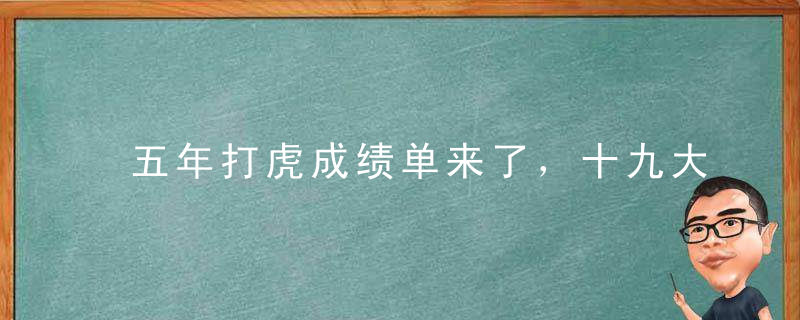 五年打虎成绩单来了，十九大